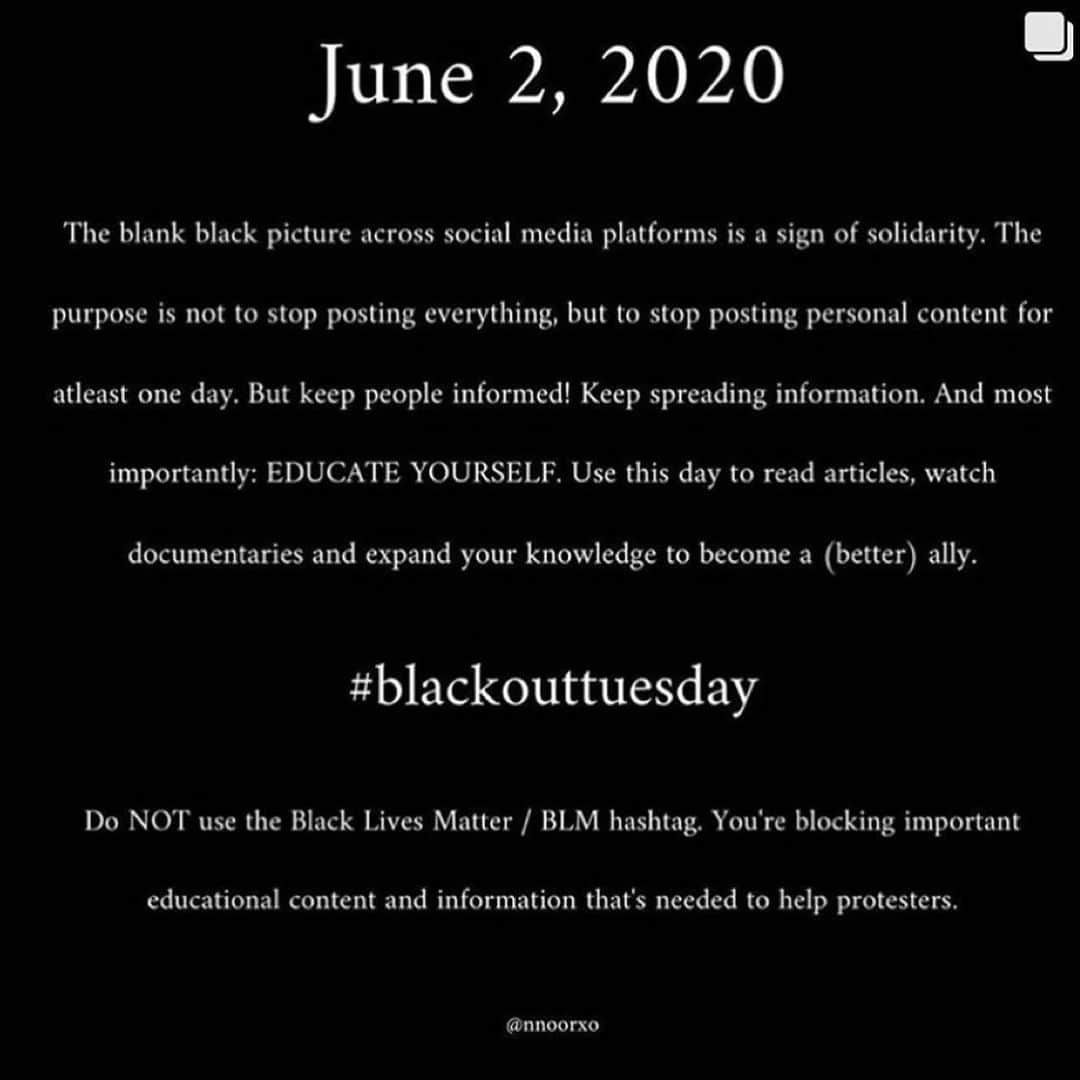 June 2, 2020

The blank black picture across social media platforms is a sign of solidarity. The purpose is not to stop posting everything, but to stop posting personal content for atleast one day. But keep people informed! Keep spreading information. And most importantly: EDUCATE YOURSELF. Use this day to read articles, watch documentaries and expand your knowledge to become a (better) ally.

#blackouttuesday

Do NOT use the Black Lives Matter / BLM hashtag. You're blocking important educational content and information that's needed to help protesters.

@nnoorxo